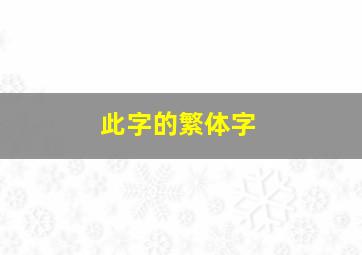 此字的繁体字